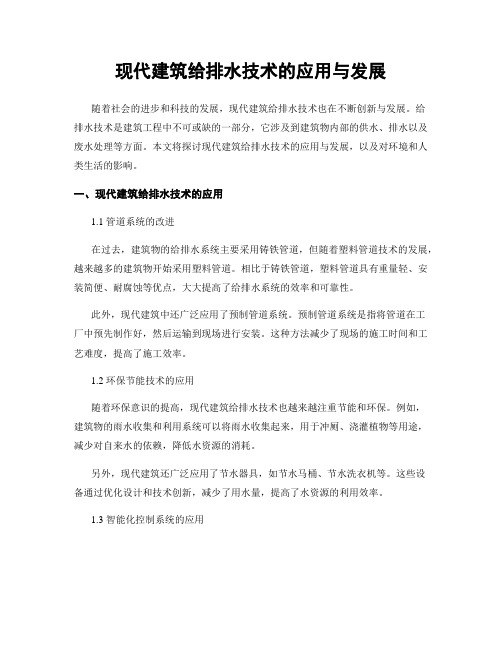 现代建筑给排水技术的应用与发展

随着社会的进步和科技的发展，现代建筑给排水技术也在不断创新与发展。给排水技术是建筑工程中不可或缺的一部分，它涉及到建筑物内部的供水、排水以及废水处理等方面。本文将探讨现代建筑给排水技术的应用与发展，以及对环境和人类生活的影响。

一、现代建筑给排水技术的应用

1.1 管道系统的改进

在过去，建筑物的给排水系统主要采用铸铁管道，但随着塑料管道技术的发展，越来越多的建筑物开始采用塑料管道。相比于铸铁管道，塑料管道具有重量轻、安装简便、耐腐蚀等优点，大大提高了给排水系统的效率和可靠性。

此外，现代建筑中还广泛应用了预制管道系统。预制管道系统是指将管道在工厂中预先制作好，然后运输到现场进行安装。这种方法减少了现场的施工时间和工艺难度，提高了施工效率。

1.2 环保节能技术的应用

随着环保意识的提高，现代建筑给排水技术也越来越注重节能和环保。例如，建筑物的雨水收集和利用系统可以将雨水收集起来，用于冲厕、浇灌植物等用途，减少对自来水的依赖，降低水资源的消耗。

另外，现代建筑还广泛应用了节水器具，如节水马桶、节水洗衣机等。这些设备通过优化设计和技术创新，减少了用水量，提高了水资源的利用效率。

1.3 智能化控制系统的应用